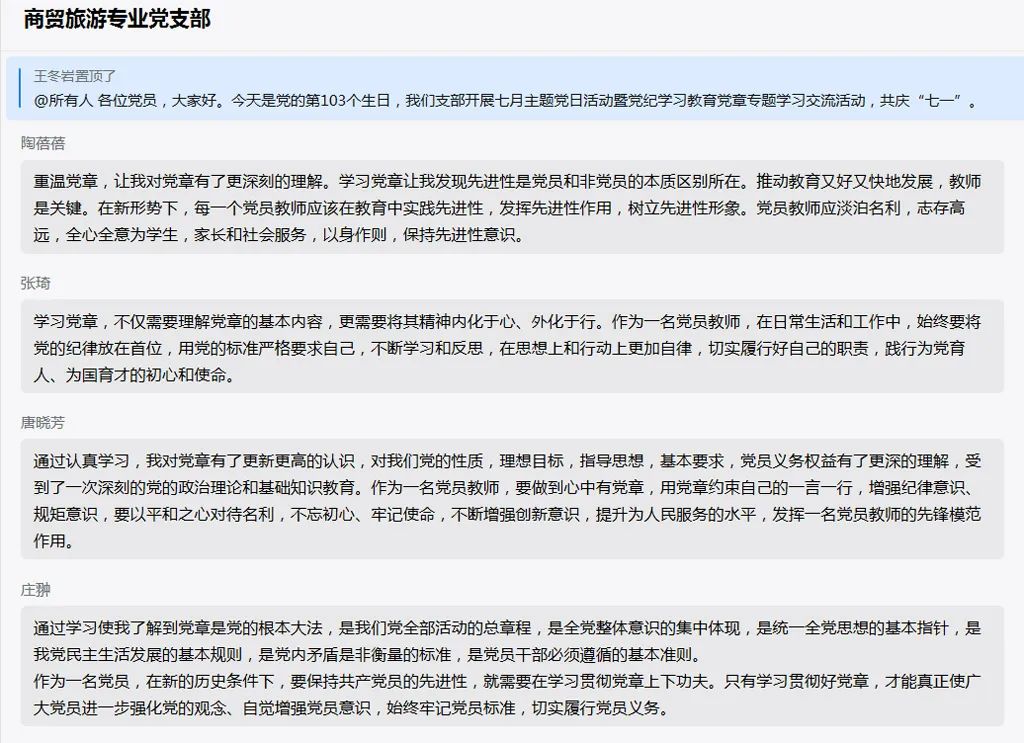 商贸旅游专业党支部

王冬岩置顶了
@所有人 各位党员，大家好。今天是党的第103个生日，我们支部开展七月主题党日活动暨党纪学习教育党章专题学习交流活动，共庆“七一”。

陶蓓蓓

重温党章，让我对党章有了更深刻的理解。学习党章让我发现先进性是党员和非党员的本质区别所在。推动教育又好又快地发展，教师是关键。在新形势下，每一个党员教师应该在教育中实践先进性，发挥先进性作用，树立先进性形象。党员教师应淡泊名利，志存高远，全心全意为学生，家长和社会服务，以身作则，保持先进性意识。

张琦

学习党章，不仅需要理解党章的基本内容，更需要将其精神内化于心、外化于行。作为一名党员教师，在日常生活和工作中，始终要将党的纪律放在首位，用党的标准严格要求自己，不断学习和反思，在思想上和行动上更加自律，切实履行好自己的职责，践行为党育人、为国育才的初心和使命。

唐晓芳

通过认真学习，我对党章有了更新更高的认识，对我们党的性质，理想目标，指导思想，基本要求，党员义务权益有了更深的理解，受到了一次深刻的党的政治理论和基础知识教育。作为一名党员教师，要做到心中有党章，用党章约束自己的一言一行，增强纪律意识、规矩意识，要以平和之心对待名利，不忘初心、牢记使命，不断增强创新意识，提升为人民服务的水平，发挥一名党员教师的先锋模范作用。

庄翀

通过学习使我了解到党章是党的根本大法，是我们党全部活动的总章程，是全党整体意识的集中体现，是统一全党思想的基本指针，是我党民主生活发展的基本规则，是党内矛盾是非衡量的标准，是党员干部必须遵循的基本准则。
作为一名党员，在新的历史条件下，要保持共产党员的先进性，就需要在学习贯彻党章上下功夫。只有学习贯彻好党章，才能真正使广大党员进一步强化党的观念、自觉增强党员意识，始终牢记党员标准，切实履行党员义务。